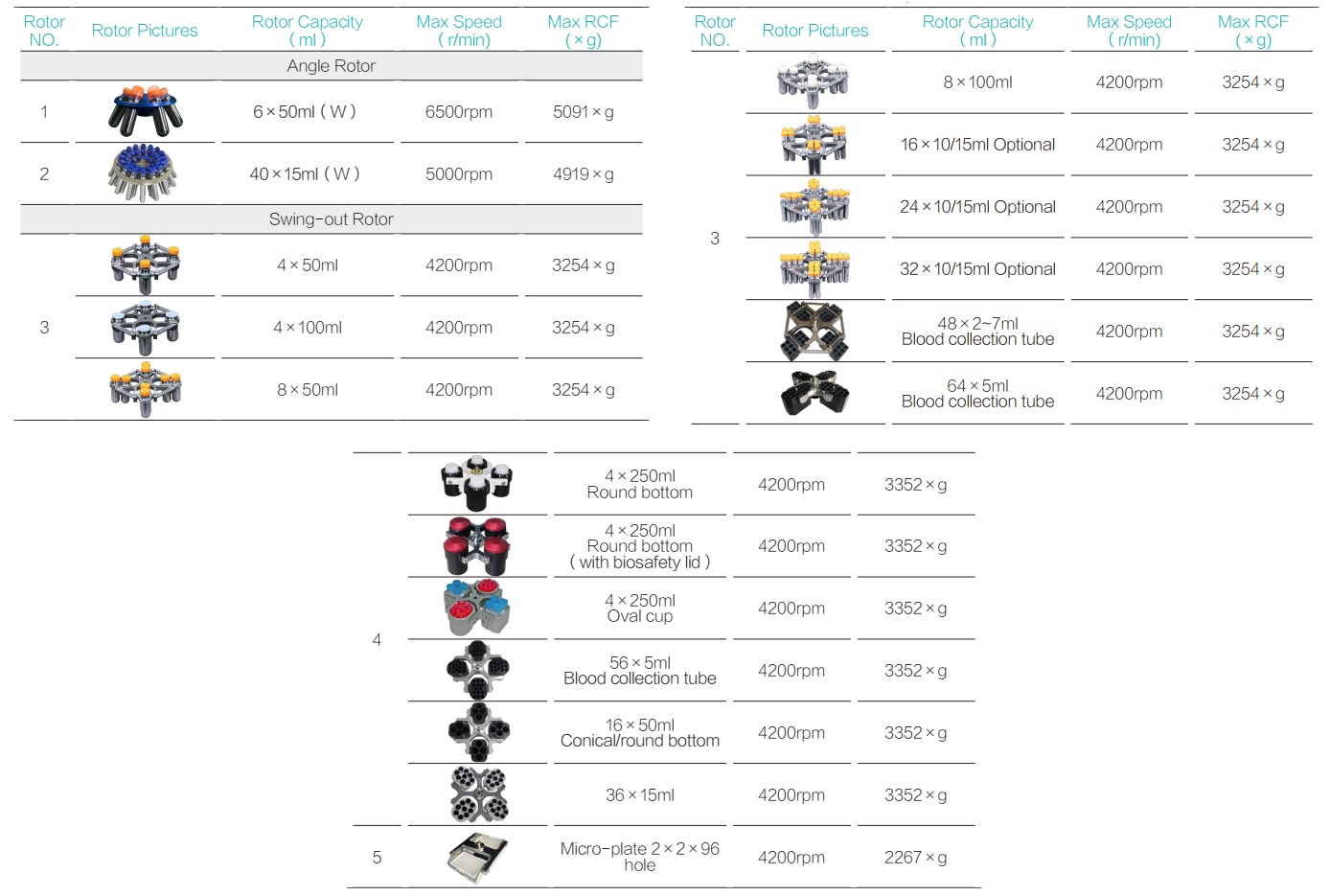 | Rotor NO. | Rotor Pictures | Rotor Capacity ( ml ) | Max Speed ( r/min) | Max RCF ( × g) |
|---|---|---|---|---|
| Angle Rotor | | | | |
| 1 | | 6 × 50ml ( W ) | 6500rpm | 5091 × g |
| 2 | | 40 × 15ml ( W ) | 5000rpm | 4919 × g |
| Swing-out Rotor | | | | |
| 3 | | 4 × 50ml | 4200rpm | 3254 × g |
| | | 4 × 100ml | 4200rpm | 3254 × g |
| | | 8 × 50ml | 4200rpm | 3254 × g |

| Rotor NO. | Rotor Pictures | Rotor Capacity ( ml ) | Max Speed ( r/min) | Max RCF ( × g) |
|---|---|---|---|---|
| 3 | | 8 × 100ml | 4200rpm | 3254 × g |
| | | 16 × 10/15ml Optional | 4200rpm | 3254 × g |
| | | 24 × 10/15ml Optional | 4200rpm | 3254 × g |
| | | 32 × 10/15ml Optional | 4200rpm | 3254 × g |
| | | 48 × 2~7ml Blood collection tube | 4200rpm | 3254 × g |
| | | 64 × 5ml Blood collection tube | 4200rpm | 3254 × g |

| 4 | | 4 × 250ml Round bottom | 4200rpm | 3352 × g |
|---|---|---|---|---|
| | | 4 × 250ml Round bottom ( with biosafety lid ) | 4200rpm | 3352 × g |
| | | 4 × 250ml Oval cup | 4200rpm | 3352 × g |
| | | 56 × 5ml Blood collection tube | 4200rpm | 3352 × g |
| | | 16 × 50ml Conical/round bottom | 4200rpm | 3352 × g |
| | | 36 × 15ml | 4200rpm | 3352 × g |
| 5 | | Micro-plate 2 × 2 × 96 hole | 4200rpm | 2267 × g |